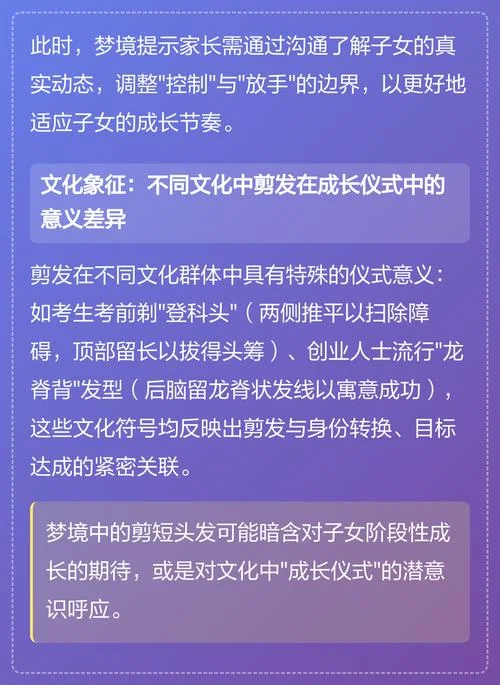 此时，梦境提示家长需通过沟通了解子女的真实动态，调整"控制"与"放手"的边界，以更好地适应子女的成长节奏。

文化象征：不同文化中剪发在成长仪式中的意义差异

剪发在不同文化群体中具有特殊的仪式意义：如考生考前剃"登科头"（两侧推平以扫除障碍，顶部留长以拔得头筹）、创业人士流行"龙脊背"发型（后脑留龙脊状发线以寓意成功），这些文化符号均反映出剪发与身份转换、目标达成的紧密关联。

梦境中的剪短头发可能暗含对子女阶段性成长的期待，或是对文化中"成长仪式"的潜意识呼应。